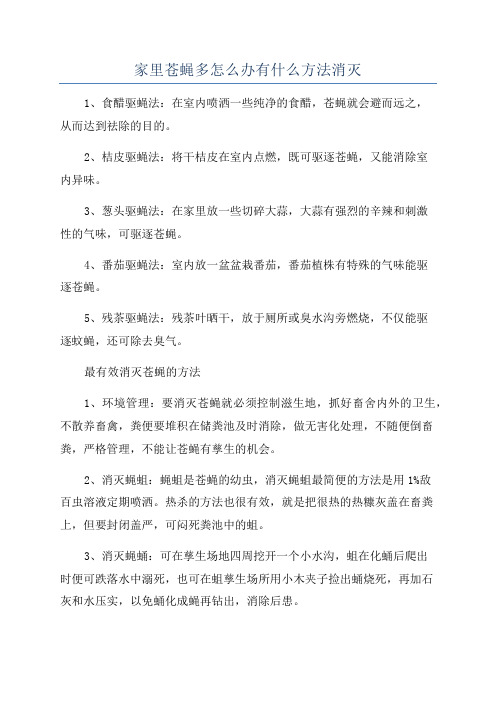 家里苍蝇多怎么办有什么方法消灭

1、食醋驱蝇法：在室内喷洒一些纯净的食醋，苍蝇就会避而远之，从而达到祛除的目的。

2、桔皮驱蝇法：将干桔皮在室内点燃，既可驱逐苍蝇，又能消除室内异味。

3、葱头驱蝇法：在家里放一些切碎大蒜，大蒜有强烈的辛辣和刺激性的气味，可驱逐苍蝇。

4、番茄驱蝇法：室内放一盆盆栽番茄，番茄植株有特殊的气味能驱逐苍蝇。

5、残茶驱蝇法：残茶叶晒干，放于厕所或臭水沟旁燃烧，不仅能驱逐蚊蝇，还可除去臭气。

最有效消灭苍蝇的方法

1、环境管理：要消灭苍蝇就必须控制滋生地，抓好畜舍内外的卫生，不散养畜禽，粪便要堆积在储粪池及时消除，做无害化处理，不随便倒畜粪，严格管理，不能让苍蝇有孳生的机会。

2、消灭蝇蛆：蝇蛆是苍蝇的幼虫，消灭蝇蛆最简便的方法是用1%敌百虫溶液定期喷洒。热杀的方法也很有效，就是把很热的热糠灰盖在畜粪上，但要封闭盖严，可闷死粪池中的蛆。

3、消灭蝇蛹：可在孳生场地四周挖开一个小水沟，蛆在化蛹后爬出时便可跌落水中溺死，也可在蛆孳生场所用小木夹子捡出蛹烧死，再加石灰和水压实，以免蛹化成蝇再钻出，消除后患。